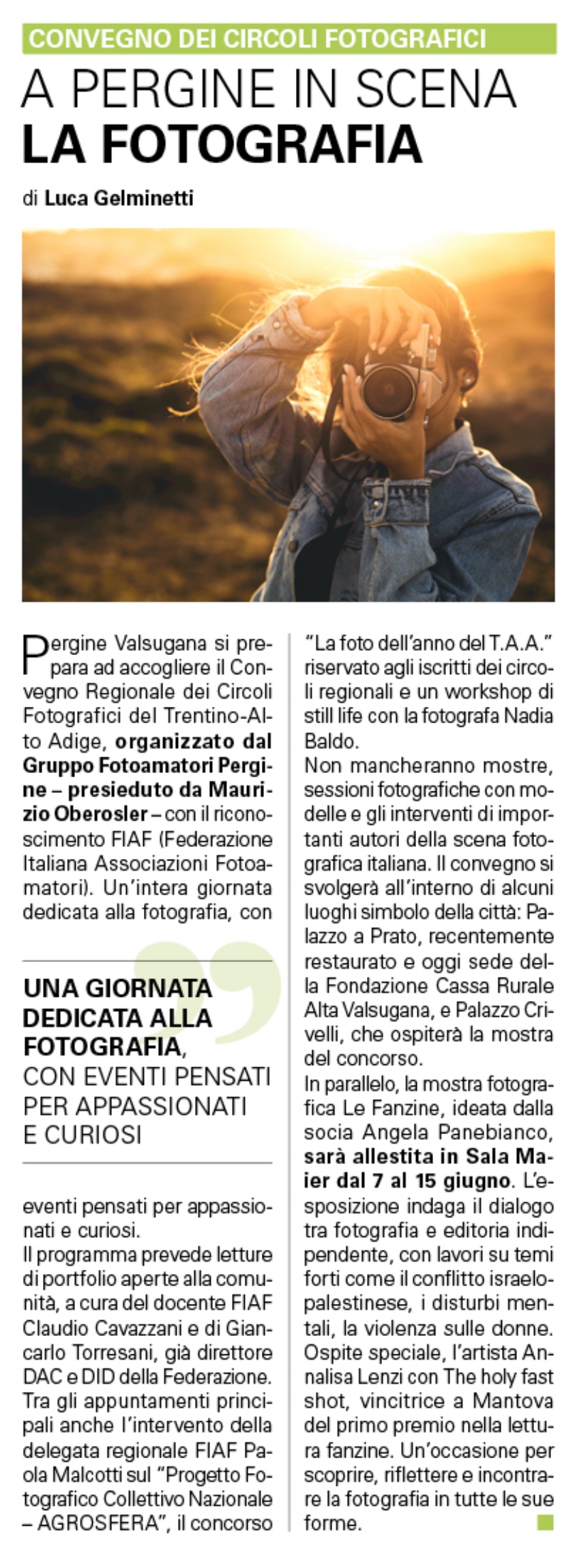 CONVEGNO DEI CIRCOLI FOTOGRAFICI

A PERGINE IN SCENA
LA FOTOGRAFIA

di Luca Gelminetti

Pergine Valsugana si prepara ad accogliere il Convegno Regionale dei Circoli Fotografici del Trentino-Alto Adige, organizzato dal Gruppo Fotoamatori Pergine – presieduto da Maurizio Oberosler – con il riconoscimento FIAF (Federazione Italiana Associazioni Fotoamatori). Un'intera giornata dedicata alla fotografia, con

UNA GIORNATA DEDICATA ALLA FOTOGRAFIA, CON EVENTI PENSATI PER APPASSIONATI E CURIOSI

eventi pensati per appassionati e curiosi.
Il programma prevede letture di portfolio aperte alla comunità, a cura del docente FIAF Claudio Cavazzani e di Giancarlo Torresani, già direttore DAC e DID della Federazione. Tra gli appuntamenti principali anche l'intervento della delegata regionale FIAF Paola Malcotti sul "Progetto Fotografico Collettivo Nazionale – AGROSFERA", il concorso "La foto dell'anno del T.A.A." riservato agli iscritti dei circoli regionali e un workshop di still life con la fotografa Nadia Baldo.
Non mancheranno mostre, sessioni fotografiche con modelle e gli interventi di importanti autori della scena fotografica italiana. Il convegno si svolgerà all'interno di alcuni luoghi simbolo della città: Palazzo a Prato, recentemente restaurato e oggi sede della Fondazione Cassa Rurale Alta Valsugana, e Palazzo Crivelli, che ospiterà la mostra del concorso.
In parallelo, la mostra fotografica Le Fanzine, ideata dalla socia Angela Panebianco, sarà allestita in Sala Maier dal 7 al 15 giugno. L'esposizione indaga il dialogo tra fotografia e editoria indipendente, con lavori su temi forti come il conflitto israelo-palestinese, i disturbi mentali, la violenza sulle donne. Ospite speciale, l'artista Annalisa Lenzi con The holy fast shot, vincitrice a Mantova del primo premio nella lettura fanzine. Un'occasione per scoprire, riflettere e incontrare la fotografia in tutte le sue forme.